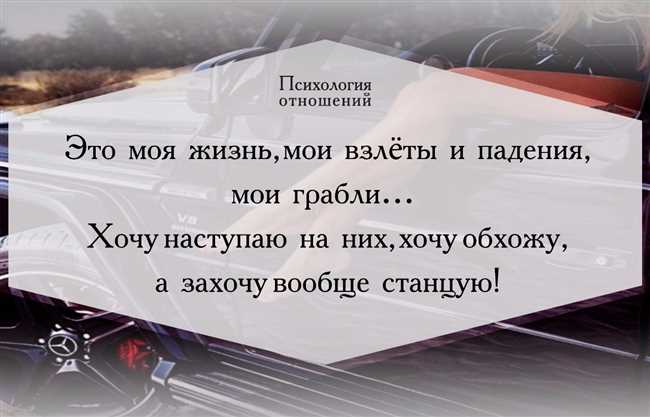 Психология отношений

Это моя жизнь, мои взлёты и падения, мои грабли...
Хочу наступаю на них, хочу обхожу, а захочу вообще станцую!